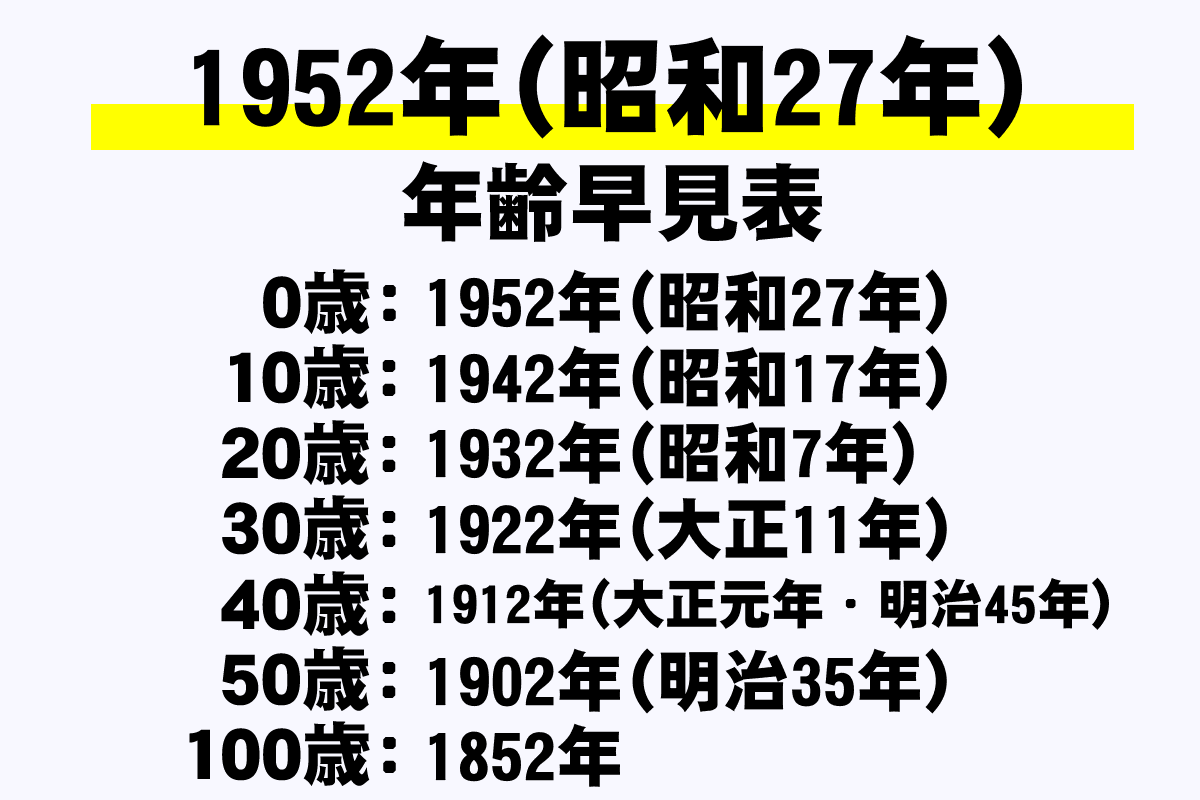 1952年（昭和27年）
年齢早見表

0歳：1952年（昭和27年）
10歳：1942年（昭和17年）
20歳：1932年（昭和7年）
30歳：1922年（大正11年）
40歳：1912年（大正元年・明治45年）
50歳：1902年（明治35年）
100歳：1852年